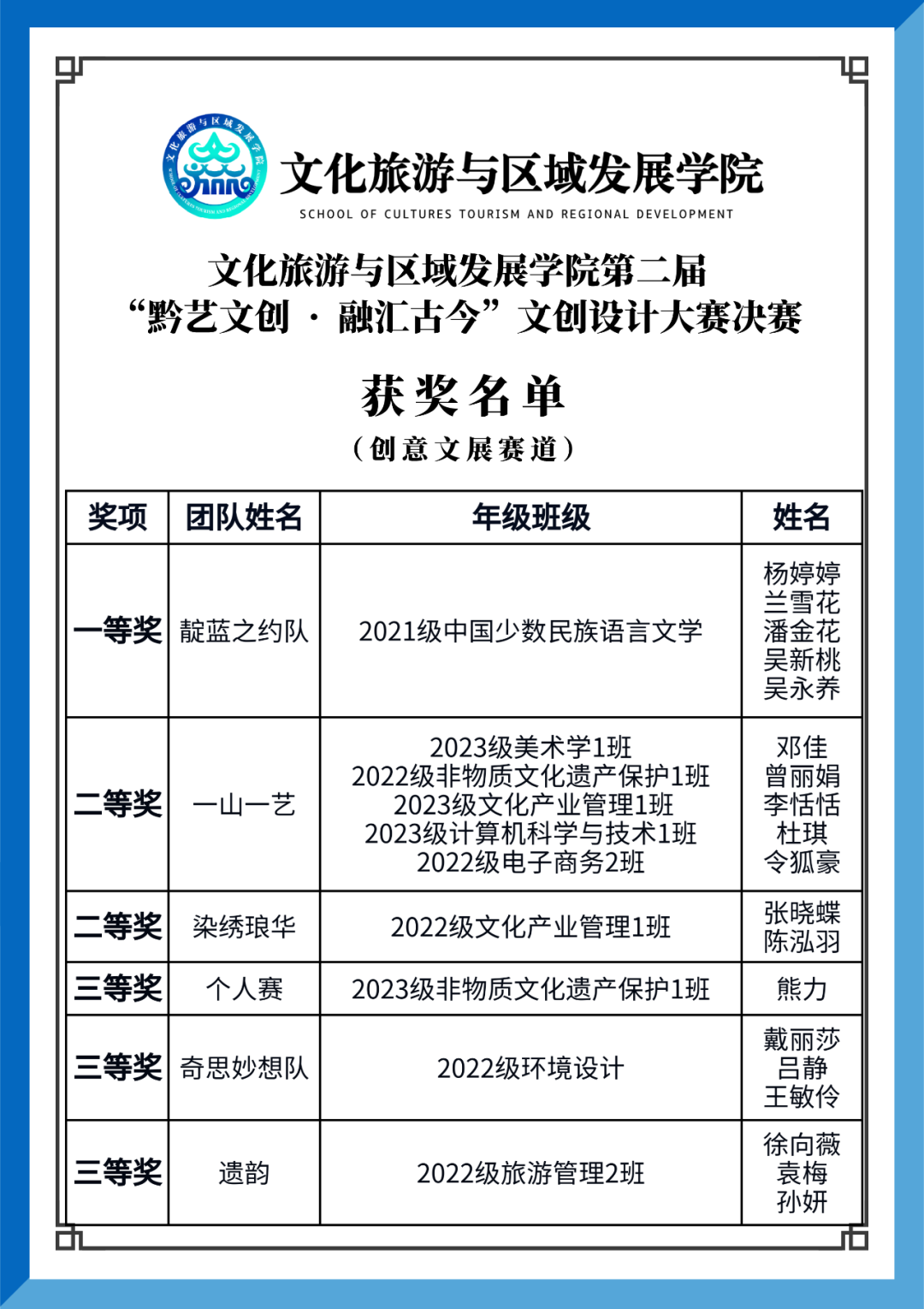 文化旅游与区域发展学院
SCHOOL OF CULTURES TOURISM AND REGIONAL DEVELOPMENT

文化旅游与区域发展学院第二届
“黔艺文创 · 融汇古今”文创设计大赛决赛

获奖名单
（创意文展赛道）

| 奖项 | 团队姓名 | 年级班级 | 姓名 |
|---|---|---|---|
| 一等奖 | 靛蓝之约队 | 2021级中国少数民族语言文学 | 杨婷婷 兰雪花 潘金花 吴新桃 吴永养 |
| 二等奖 | 一山一艺 | 2023级美术学1班 2022级非物质文化遗产保护1班 2023级文化产业管理1班 2023级计算机科学与技术1班 2022级电子商务2班 | 邓佳 曾丽娟 李恬恬 杜琪 令狐豪 |
| 二等奖 | 染绣琅华 | 2022级文化产业管理1班 | 张晓蝶 陈泓羽 |
| 三等奖 | 个人赛 | 2023级非物质文化遗产保护1班 | 熊力 |
| 三等奖 | 奇思妙想队 | 2022级环境设计 | 戴丽莎 吕静 王敏伶 |
| 三等奖 | 遗韵 | 2022级旅游管理2班 | 徐向薇 袁梅 孙妍 |